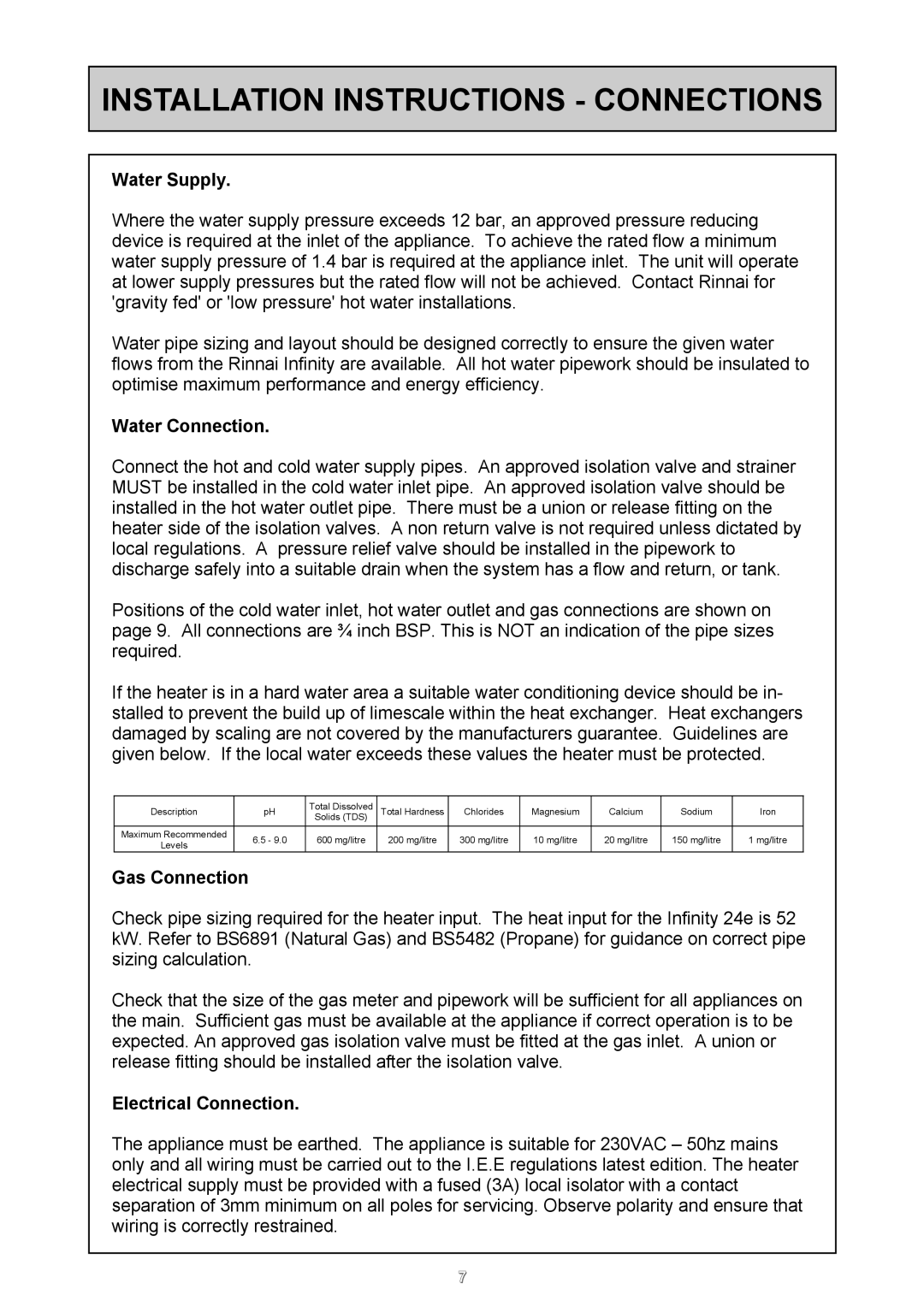 INSTALLATION INSTRUCTIONS - CONNECTIONS

Water Supply.

Where the water supply pressure exceeds 12 bar, an approved pressure reducing device is required at the inlet of the appliance. To achieve the rated flow a minimum water supply pressure of 1.4 bar is required at the appliance inlet. The unit will operate at lower supply pressures but the rated flow will not be achieved. Contact Rinnai for 'gravity fed' or 'low pressure' hot water installations.

Water pipe sizing and layout should be designed correctly to ensure the given water flows from the Rinnai Infinity are available. All hot water pipework should be insulated to optimise maximum performance and energy efficiency.

Water Connection.

Connect the hot and cold water supply pipes. An approved isolation valve and strainer MUST be installed in the cold water inlet pipe. An approved isolation valve should be installed in the hot water outlet pipe. There must be a union or release fitting on the heater side of the isolation valves. A non return valve is not required unless dictated by local regulations. A pressure relief valve should be installed in the pipework to discharge safely into a suitable drain when the system has a flow and return, or tank.

Positions of the cold water inlet, hot water outlet and gas connections are shown on page 9. All connections are ¾ inch BSP. This is NOT an indication of the pipe sizes required.

If the heater is in a hard water area a suitable water conditioning device should be installed to prevent the build up of limescale within the heat exchanger. Heat exchangers damaged by scaling are not covered by the manufacturers guarantee. Guidelines are given below. If the local water exceeds these values the heater must be protected.

| Description | pH | Total Dissolved Solids (TDS) | Total Hardness | Chlorides | Magnesium | Calcium | Sodium | Iron |
|---|---|---|---|---|---|---|---|---|
| Maximum Recommended Levels | 6.5 - 9.0 | 600 mg/litre | 200 mg/litre | 300 mg/litre | 10 mg/litre | 20 mg/litre | 150 mg/litre | 1 mg/litre |

Gas Connection

Check pipe sizing required for the heater input. The heat input for the Infinity 24e is 52 kW. Refer to BS6891 (Natural Gas) and BS5482 (Propane) for guidance on correct pipe sizing calculation.

Check that the size of the gas meter and pipework will be sufficient for all appliances on the main. Sufficient gas must be available at the appliance if correct operation is to be expected. An approved gas isolation valve must be fitted at the gas inlet. A union or release fitting should be installed after the isolation valve.

Electrical Connection.

The appliance must be earthed. The appliance is suitable for 230VAC – 50hz mains only and all wiring must be carried out to the I.E.E regulations latest edition. The heater electrical supply must be provided with a fused (3A) local isolator with a contact separation of 3mm minimum on all poles for servicing. Observe polarity and ensure that wiring is correctly restrained.

7